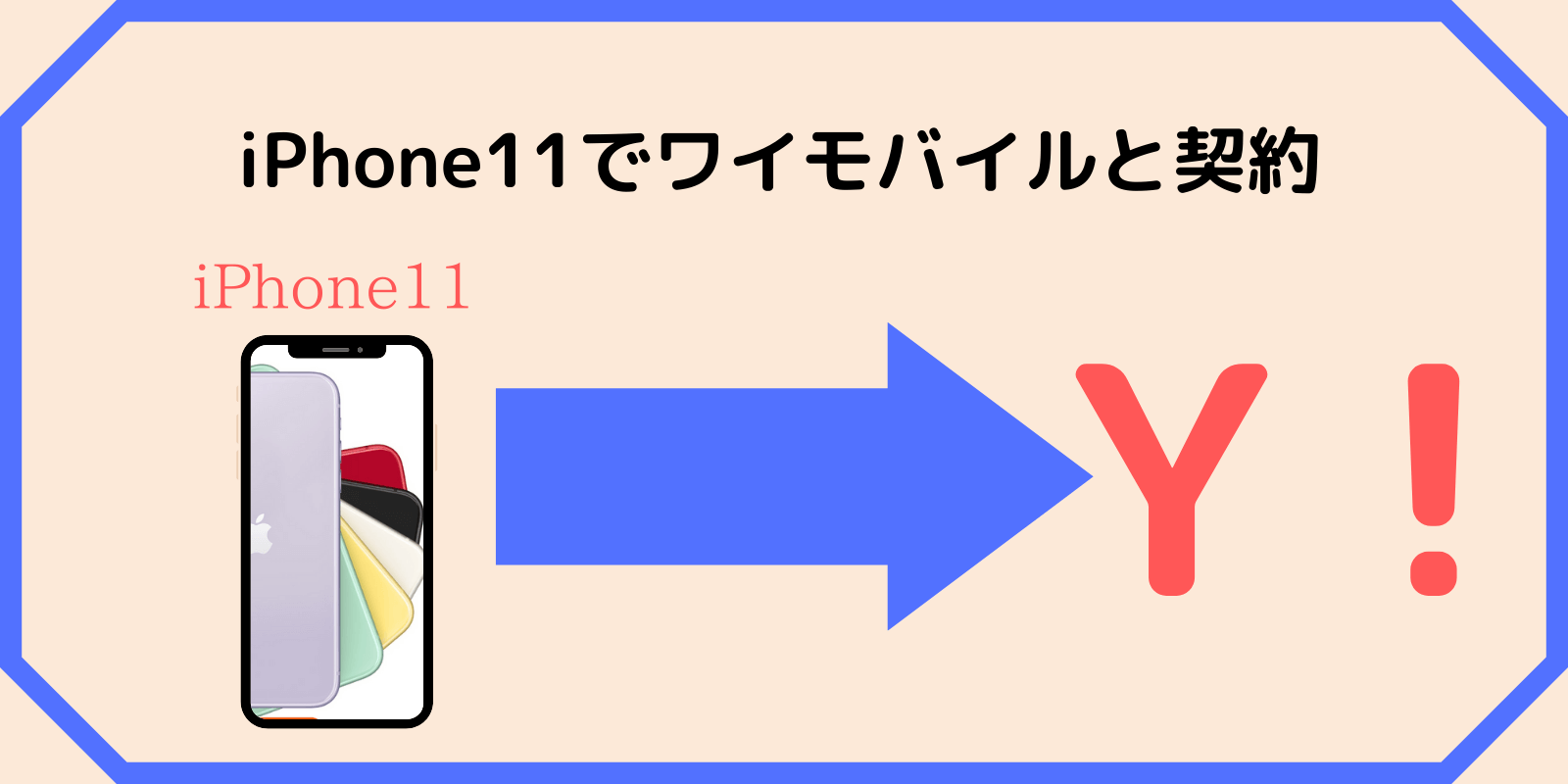 iPhone11でワイモバイルと契約

iPhone11

Y!